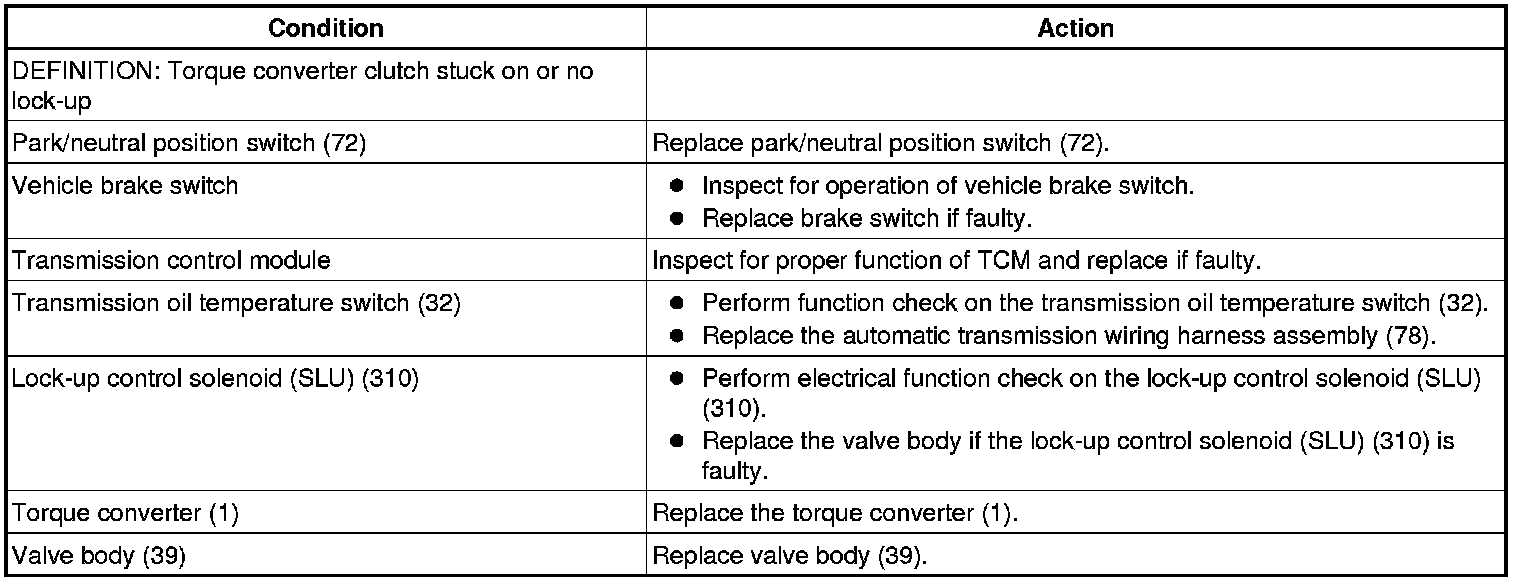 | Condition | Action |
|---|---|
| DEFINITION: Torque converter clutch stuck on or no lock-up | |
| Park/neutral position switch (72) | Replace park/neutral position switch (72). |
| Vehicle brake switch | ● Inspect for operation of vehicle brake switch. ● Replace brake switch if faulty. |
| Transmission control module | Inspect for proper function of TCM and replace if faulty. |
| Transmission oil temperature switch (32) | ● Perform function check on the transmission oil temperature switch (32). ● Replace the automatic transmission wiring harness assembly (78). |
| Lock-up control solenoid (SLU) (310) | ● Perform electrical function check on the lock-up control solenoid (SLU) (310). ● Replace the valve body if the lock-up control solenoid (SLU) (310) is faulty. |
| Torque converter (1) | Replace the torque converter (1). |
| Valve body (39) | Replace valve body (39). |